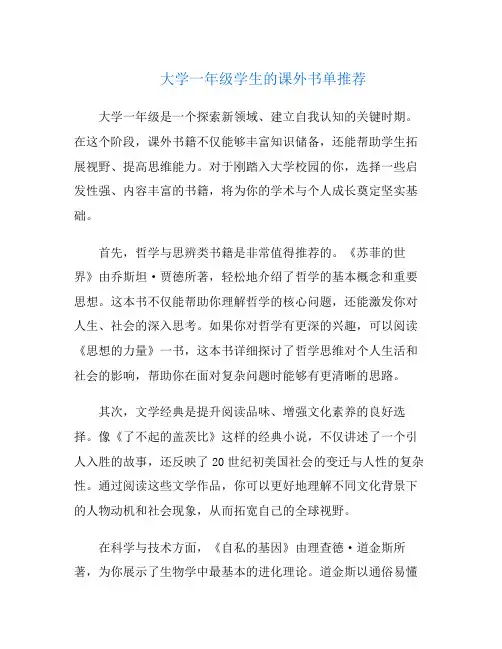 大学一年级学生的课外书单推荐

大学一年级是一个探索新领域、建立自我认知的关键时期。在这个阶段，课外书籍不仅能够丰富知识储备，还能帮助学生拓展视野、提高思维能力。对于刚踏入大学校园的你，选择一些启发性强、内容丰富的书籍，将为你的学术与个人成长奠定坚实基础。

首先，哲学与思辨类书籍是非常值得推荐的。《苏菲的世界》由乔斯坦·贾德所著，轻松地介绍了哲学的基本概念和重要思想。这本书不仅能帮助你理解哲学的核心问题，还能激发你对人生、社会的深入思考。如果你对哲学有更深的兴趣，可以阅读《思想的力量》一书，这本书详细探讨了哲学思维对个人生活和社会的影响，帮助你在面对复杂问题时能够有更清晰的思路。

其次，文学经典是提升阅读品味、增强文化素养的良好选择。像《了不起的盖茨比》这样的经典小说，不仅讲述了一个引人入胜的故事，还反映了20世纪初美国社会的变迁与人性的复杂性。通过阅读这些文学作品，你可以更好地理解不同文化背景下的人物动机和社会现象，从而拓宽自己的全球视野。

在科学与技术方面，《自私的基因》由理查德·道金斯所著，为你展示了生物学中最基本的进化理论。道金斯以通俗易懂